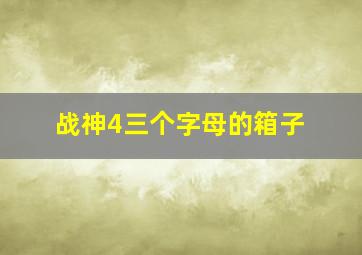 战神4三个字母的箱子